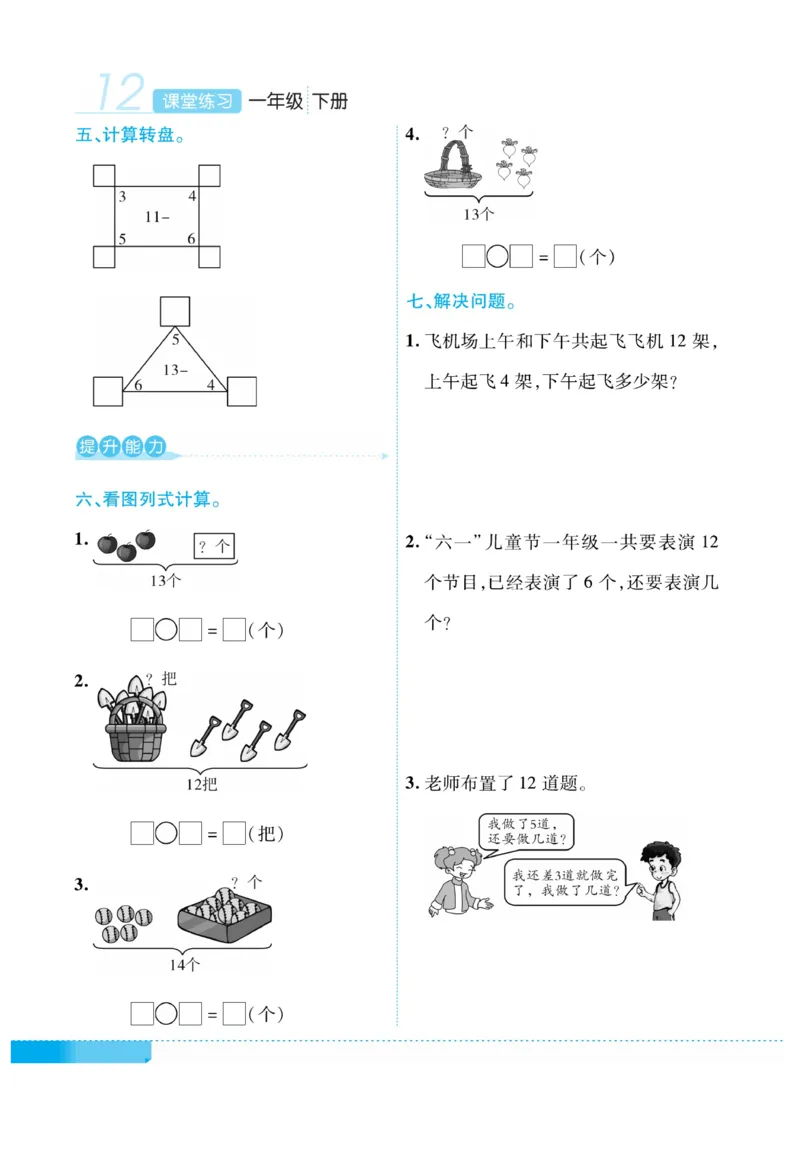 12 课堂练习 一年级 下册

五、计算转盘。

3 4
11−
5 6

5
13−
6 4

提升能力

六、看图列式计算。

1. ? 个
13个

□○□ = □(个)

2. ? 把
12把

□○□ = □(把)

3. ? 个
14个

□○□ = □(个)

4. ? 个
13个

□○□ = □(个)

七、解决问题。

1. 飞机场上午和下午共起飞飞机 12 架，上午起飞 4 架，下午起飞多少架？

2. “六一”儿童节一年级一共要表演 12 个节目，已经表演了 6 个，还要表演几个？

3. 老师布置了 12 道题。

我做了5道，还要做几道？

我还差3道就做完了，我做了几道？